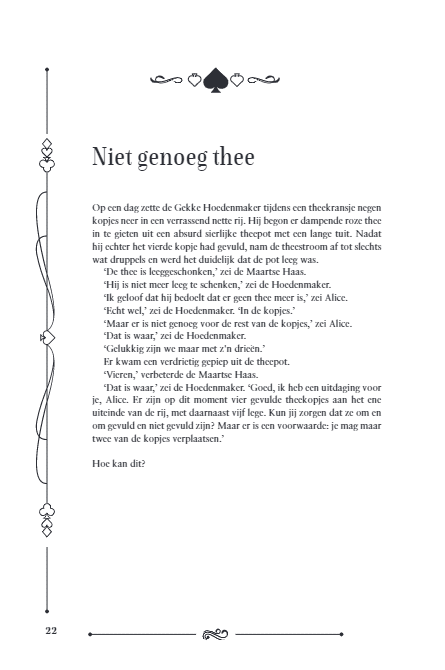 Niet genoeg thee

Op een dag zette de Gekke Hoedenmaker tijdens een theekransje negen kopjes neer in een verrassend nette rij. Hij begon er dampende roze thee in te gieten uit een absurd sierlijke theepot met een lange tuit. Nadat hij echter het vierde kopje had gevuld, nam de theestroom af tot slechts wat druppels en werd het duidelijk dat de pot leeg was.

'De thee is leeggeschonken,' zei de Maartse Haas.

'Hij is niet meer leeg te schenken,' zei de Hoedenmaker.

'Ik geloof dat hij bedoelt dat er geen thee meer is,' zei Alice.

'Echt wel,' zei de Hoedenmaker. 'In de kopjes.'

'Maar er is niet genoeg voor de rest van de kopjes,' zei Alice.

'Dat is waar,' zei de Hoedenmaker.

'Gelukkig zijn we maar met z'n drieën.'

Er kwam een verdrietig gepiep uit de theepot.

'Vieren,' verbeterde de Maartse Haas.

'Dat is waar,' zei de Hoedenmaker. 'Goed, ik heb een uitdaging voor je, Alice. Er zijn op dit moment vier gevulde theekopjes aan het ene uiteinde van de rij, met daarnaast vijf lege. Kun jij zorgen dat ze om en om gevuld en niet gevuld zijn? Maar er is een voorwaarde: je mag maar twee van de kopjes verplaatsen.'

Hoe kan dit?

22